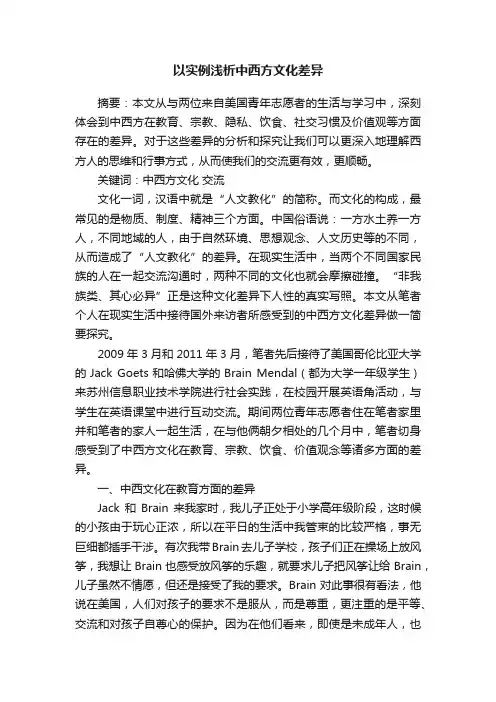 以实例浅析中西方文化差异

摘要：本文从与两位来自美国青年志愿者的生活与学习中，深刻体会到中西方在教育、宗教、隐私、饮食、社交习惯及价值观等方面存在的差异。对于这些差异的分析和探究让我们可以更深入地理解西方人的思维和行事方式，从而使我们的交流更有效，更顺畅。

关键词：中西方文化 交流

文化一词，汉语中就是“人文教化”的简称。而文化的构成，最常见的是物质、制度、精神三个方面。中国俗语说：一方水土养一方人，不同地域的人，由于自然环境、思想观念、人文历史等的不同，从而造成了“人文教化”的差异。在现实生活中，当两个不同国家民族的人在一起交流沟通时，两种不同的文化也就会摩擦碰撞。“非我族类、其心必异”正是这种文化差异下人性的真实写照。本文从笔者个人在现实生活中接待国外来访者所感受到的中西方文化差异做一简要探究。

2009 年 3 月和 2011 年 3 月，笔者先后接待了美国哥伦比亚大学的 Jack Goets 和哈佛大学的 Brain Mendal（都为大学一年级学生）来苏州信息职业技术学院进行社会实践，在校园开展英语角活动，与学生在英语课堂中进行互动交流。期间两位青年志愿者住在笔者家里并和笔者的家人一起生活，在与他俩朝夕相处的几个月中，笔者切身感受到了中西方文化在教育、宗教、饮食、价值观念等诸多方面的差异。

一、中西文化在教育方面的差异

Jack 和 Brain 来我家时，我儿子正处于小学高年级阶段，这时候的小孩由于玩心正浓，所以在平日的生活中我管束的比较严格，事无巨细都插手干涉。有次我带Brain去儿子学校，孩子们正在操场上放风筝，我想让 Brain 也感受放风筝的乐趣，就要求儿子把风筝让给 Brain，儿子虽然不情愿，但还是接受了我的要求。Brain 对此事很有看法，他说在美国，人们对孩子的要求不是服从，而是尊重，更注重的是平等、交流和对孩子自尊心的保护。因为在他们看来，即使是未成年人，也